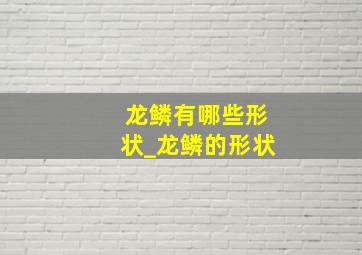 龙鳞有哪些形状_龙鳞的形状